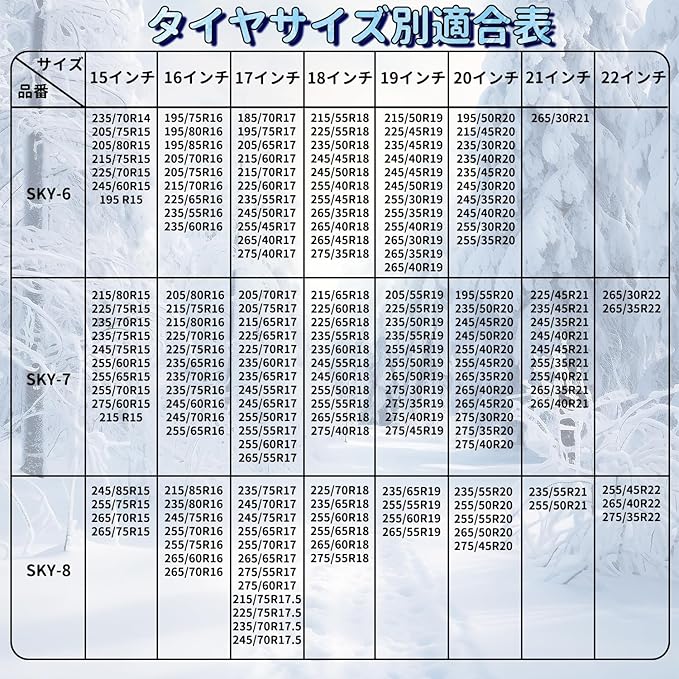 タイヤサイズ別適合表

| サイズ 品番 | 15インチ | 16インチ | 17インチ | 18インチ | 19インチ | 20インチ | 21インチ | 22インチ |
|---|---|---|---|---|---|---|---|---|
| SKY-6 | 235/70R14 205/75R15 205/80R15 215/75R15 225/70R15 245/60R15 195 R15 | 195/75R16 195/80R16 195/85R16 205/70R16 205/75R16 215/70R16 225/65R16 235/55R16 235/60R16 | 185/70R17 195/75R17 205/65R17 215/60R17 215/70R17 225/60R17 235/55R17 245/50R17 255/45R17 265/40R17 275/40R17 | 215/55R18 225/55R18 235/50R18 245/45R18 245/50R18 255/40R18 255/45R18 265/35R18 265/40R18 265/45R18 275/35R18 | 215/50R19 225/45R19 235/45R19 245/40R19 245/45R19 245/50R19 255/30R19 255/35R19 255/40R19 265/30R19 265/35R19 265/40R19 | 195/50R20 215/45R20 235/30R20 235/40R20 235/45R20 245/30R20 245/35R20 245/40R20 255/30R20 255/35R20 | 265/30R21 | |
| SKY-7 | 215/80R15 225/75R15 235/70R15 235/75R15 245/75R15 255/60R15 255/65R15 255/70R15 275/60R15 215 R15 | 205/80R16 215/75R16 215/80R16 225/70R16 225/75R16 235/65R16 235/70R16 235/75R16 245/60R16 245/70R16 255/65R16 | 205/70R17 205/75R17 215/65R17 225/65R17 225/70R17 235/60R17 235/65R17 245/55R17 245/65R17 255/50R17 255/55R17 255/60R17 265/55R17 | 215/65R18 225/60R18 225/65R18 235/55R18 235/60R18 245/55R18 245/60R18 255/50R18 255/55R18 265/55R18 275/40R18 | 205/55R19 225/55R19 235/50R19 235/55R19 255/45R19 255/50R19 265/50R19 275/30R19 275/35R19 275/40R19 275/45R19 | 195/55R20 235/50R20 245/45R20 245/50R20 255/40R20 255/45R20 265/35R20 265/40R20 265/45R20 275/30R20 275/35R20 275/40R20 | 225/45R21 235/45R21 245/35R21 245/40R21 245/45R21 255/35R21 255/40R21 265/35R21 265/40R21 | 265/30R22 265/35R22 |
| SKY-8 | 245/85R15 255/75R15 265/70R15 265/75R15 | 215/85R16 235/80R16 245/75R16 255/70R16 255/75R16 265/60R16 265/70R16 | 235/75R17 245/70R17 245/75R17 255/65R17 255/70R17 265/65R17 275/55R17 275/60R17 215/75R17.5 225/75R17.5 235/70R17.5 245/70R17.5 | 225/70R18 235/65R18 255/60R18 255/65R18 265/60R18 275/55R18 | 235/65R19 255/55R19 255/60R19 265/55R19 | 235/55R20 255/50R20 255/55R20 265/50R20 275/45R20 | 235/55R21 255/50R21 | 255/45R22 265/40R22 275/35R22 |